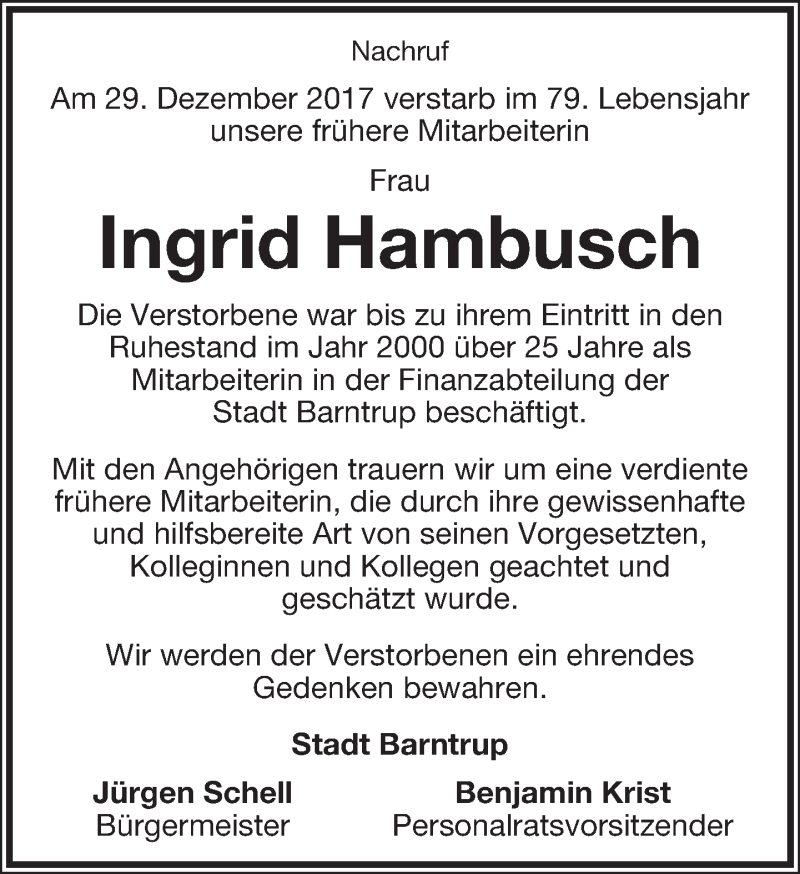 Nachruf

Am 29. Dezember 2017 verstarb im 79. Lebensjahr unsere frühere Mitarbeiterin

Frau

Ingrid Hambusch

Die Verstorbene war bis zu ihrem Eintritt in den Ruhestand im Jahr 2000 über 25 Jahre als Mitarbeiterin in der Finanzabteilung der Stadt Barntrup beschäftigt.

Mit den Angehörigen trauern wir um eine verdiente frühere Mitarbeiterin, die durch ihre gewissenhafte und hilfsbereite Art von seinen Vorgesetzten, Kolleginnen und Kollegen geachtet und geschätzt wurde.

Wir werden der Verstorbenen ein ehrendes Gedenken bewahren.

Stadt Barntrup

Jürgen Schell
Bürgermeister

Benjamin Krist
Personalratsvorsitzender